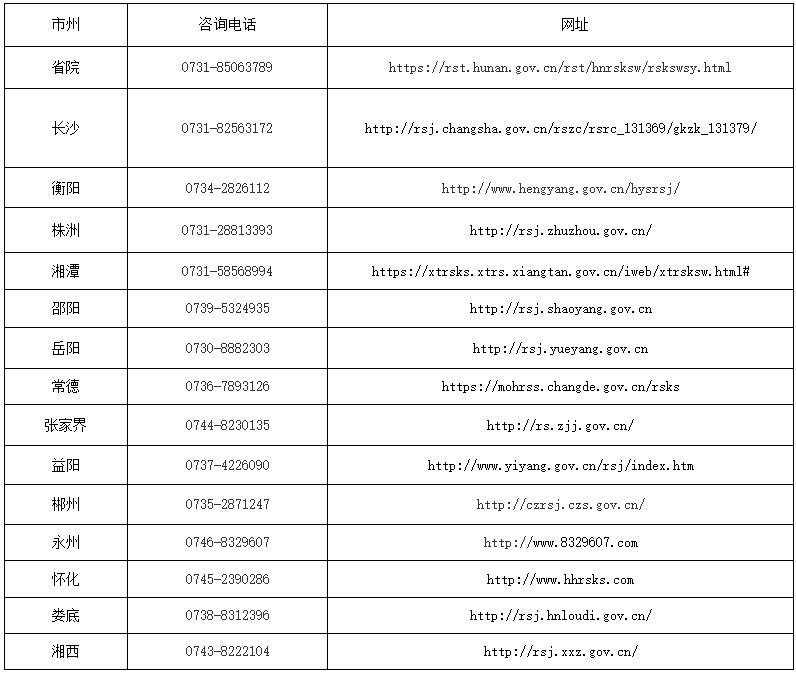 | 市州 | 咨询电话 | 网址 |
|---|---|---|
| 省院 | 0731-85063789 | https://rst.hunan.gov.cn/rst/hnrsksw/rskswsy.html |
| 长沙 | 0731-82563172 | http://rsj.changsha.gov.cn/rszc/rsrc_131369/gkzk_131379/ |
| 衡阳 | 0734-2826112 | http://www.hengyang.gov.cn/hysrsj/ |
| 株洲 | 0731-28813393 | http://rsj.zhuzhou.gov.cn/ |
| 湘潭 | 0731-58568994 | https://xtrsks.xtrs.xiangtan.gov.cn/iweb/xtrsksw.html# |
| 邵阳 | 0739-5324935 | http://rsj.shaoyang.gov.cn |
| 岳阳 | 0730-8882303 | http://rsj.yueyang.gov.cn |
| 常德 | 0736-7893126 | https://mohrss.changde.gov.cn/rsks |
| 张家界 | 0744-8230135 | http://rs.zjj.gov.cn/ |
| 益阳 | 0737-4226090 | http://www.yiyang.gov.cn/rsj/index.htm |
| 郴州 | 0735-2871247 | http://czrsj.czs.gov.cn/ |
| 永州 | 0746-8329607 | http://www.8329607.com |
| 怀化 | 0745-2390286 | http://www.hhrsks.com |
| 娄底 | 0738-8312396 | http://rsj.hnloudi.gov.cn/ |
| 湘西 | 0743-8222104 | http://rsj.xxz.gov.cn/ |